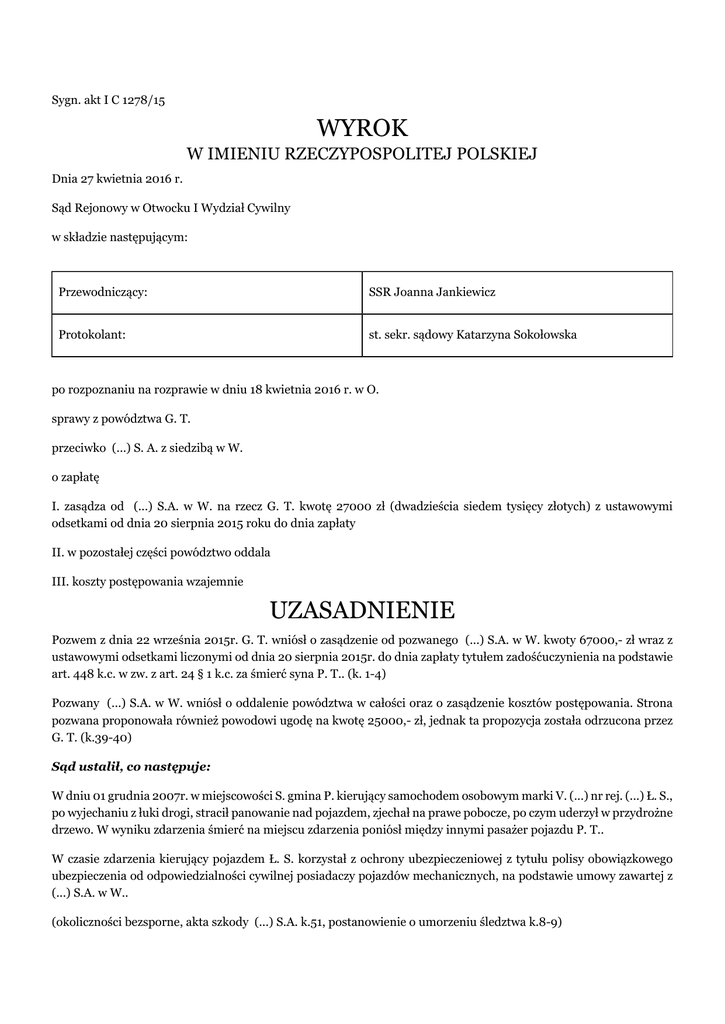 Sygn. akt I C 1278/15

WYROK
W IMIENIU RZECZYPOSPOLITEJ POLSKIEJ

Dnia 27 kwietnia 2016 r.

Sąd Rejonowy w Otwocku I Wydział Cywilny

w składzie następującym:

| Przewodniczący: | SSR Joanna Jankiewicz |
|---|---|
| Protokolant: | st. sekr. sądowy Katarzyna Sokołowska |

po rozpoznaniu na rozprawie w dniu 18 kwietnia 2016 r. w O.

sprawy z powództwa G. T.

przeciwko (...) S. A. z siedzibą w W.

o zapłatę

I. zasądza od (...) S.A. w W. na rzecz G. T. kwotę 27000 zł (dwadzieścia siedem tysięcy złotych) z ustawowymi odsetkami od dnia 20 sierpnia 2015 roku do dnia zapłaty

II. w pozostałej części powództwo oddala

III. koszty postępowania wzajemnie

UZASADNIENIE

Pozwem z dnia 22 września 2015r. G. T. wniósł o zasądzenie od pozwanego (...) S.A. w W. kwoty 67000,- zł wraz z ustawowymi odsetkami liczonymi od dnia 20 sierpnia 2015r. do dnia zapłaty tytułem zadośćuczynienia na podstawie art. 448 k.c. w zw. z art. 24 § 1 k.c. za śmierć syna P. T.. (k. 1-4)

Pozwany (...) S.A. w W. wniósł o oddalenie powództwa w całości oraz o zasądzenie kosztów postępowania. Strona pozwana proponowała również powodowi ugodę na kwotę 25000,- zł, jednak ta propozycja została odrzucona przez G. T. (k.39-40)

Sąd ustalił, co następuje:

W dniu 01 grudnia 2007r. w miejscowości S. gmina P. kierujący samochodem osobowym marki V. (...) nr rej. (...) Ł. S., po wyjechaniu z łuki drogi, stracił panowanie nad pojazdem, zjechał na prawe pobocze, po czym uderzył w przydrożne drzewo. W wyniku zdarzenia śmierć na miejscu zdarzenia poniósł między innymi pasażer pojazdu P. T..

W czasie zdarzenia kierujący pojazdem Ł. S. korzystał z ochrony ubezpieczeniowej z tytułu polisy obowiązkowego ubezpieczenia od odpowiedzialności cywilnej posiadaczy pojazdów mechanicznych, na podstawie umowy zawartej z (...) S.A. w W..

(okoliczności bezsporne, akta szkody (...) S.A. k.51, postanowienie o umorzeniu śledztwa k.8-9)